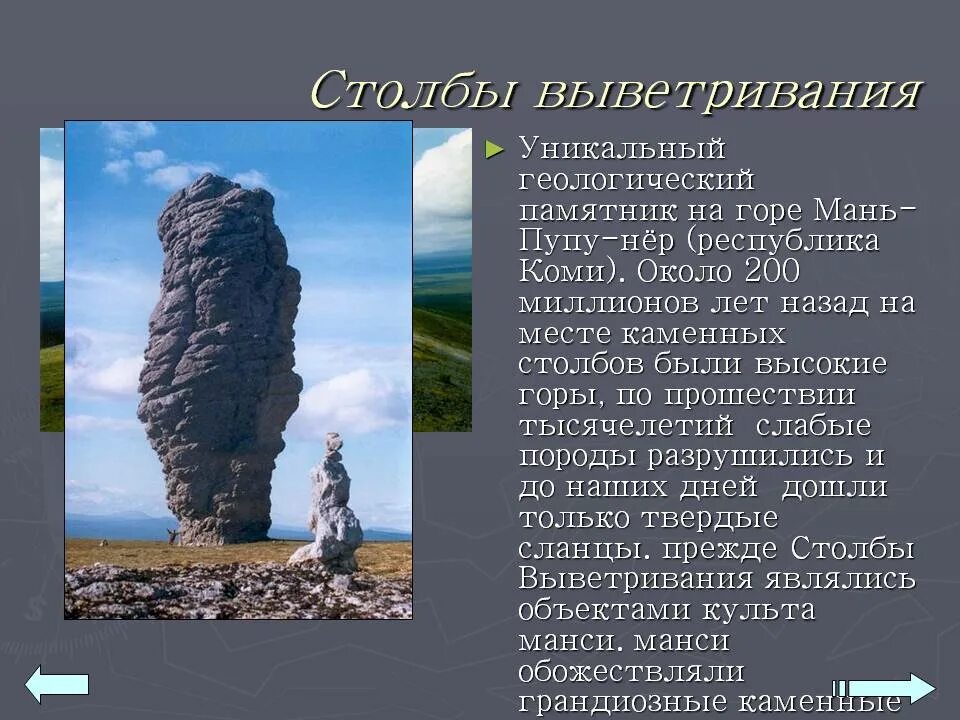 Столбы выветривания

Уникальный геологический памятник на горе Мань-Пупу-нёр (республика Коми). Около 200 миллионов лет назад на месте каменных столбов были высокие горы, по прошествии тысячелетий слабые породы разрушились и до наших дней дошли только твердые сланцы. прежде Столбы Выветривания являлись объектами культа манси. манси обожествляли грандиозные каменные